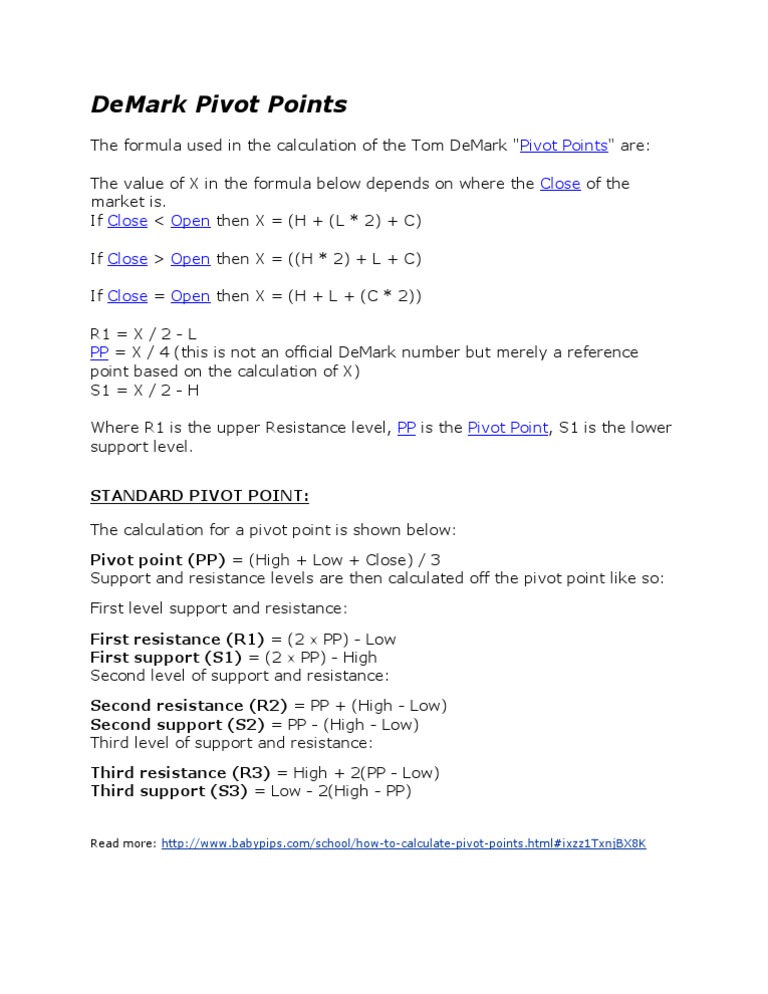 DeMark Pivot Points

The formula used in the calculation of the Tom DeMark "Pivot Points" are:

The value of X in the formula below depends on where the Close of the market is.
If Close < Open then X = (H + (L * 2) + C)

If Close > Open then X = ((H * 2) + L + C)

If Close = Open then X = (H + L + (C * 2))

R1 = X / 2 - L
PP = X / 4 (this is not an official DeMark number but merely a reference point based on the calculation of X)
S1 = X / 2 - H

Where R1 is the upper Resistance level, PP is the Pivot Point, S1 is the lower support level.

STANDARD PIVOT POINT:

The calculation for a pivot point is shown below:

Pivot point (PP) = (High + Low + Close) / 3
Support and resistance levels are then calculated off the pivot point like so:

First level support and resistance:

First resistance (R1) = (2 x PP) - Low
First support (S1) = (2 x PP) - High
Second level of support and resistance:

Second resistance (R2) = PP + (High - Low)
Second support (S2) = PP - (High - Low)
Third level of support and resistance:

Third resistance (R3) = High + 2(PP - Low)
Third support (S3) = Low - 2(High - PP)

Read more: http://www.babypips.com/school/how-to-calculate-pivot-points.html#ixzz1TxnjBX8K